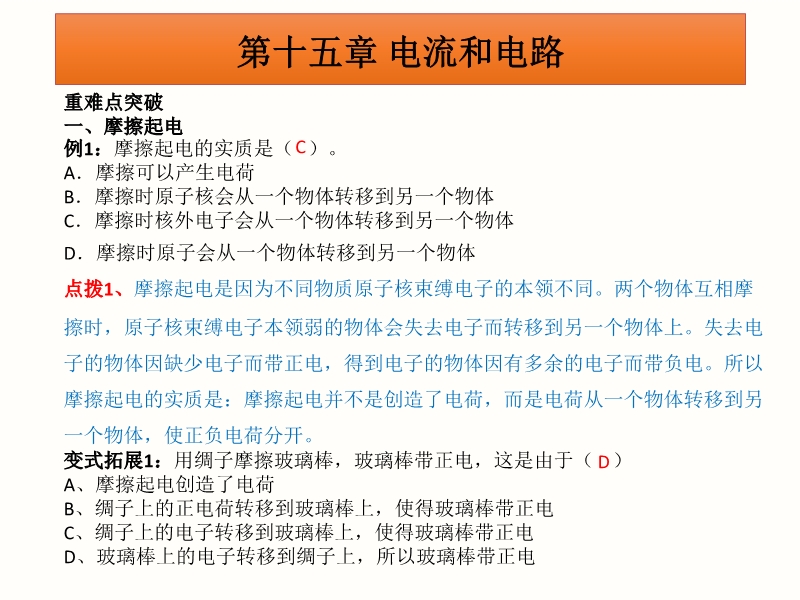 第十五章 电流和电路

重难点突破
一、摩擦起电
例1：摩擦起电的实质是（C）。
A．摩擦可以产生电荷
B．摩擦时原子核会从一个物体转移到另一个物体
C．摩擦时核外电子会从一个物体转移到另一个物体
D．摩擦时原子会从一个物体转移到另一个物体

点拨1、摩擦起电是因为不同物质原子核束缚电子的本领不同。两个物体互相摩擦时，原子核束缚电子本领弱的物体会失去电子而转移到另一个物体上。失去电子的物体因缺少电子而带正电，得到电子的物体因有多余的电子而带负电。所以摩擦起电的实质是：摩擦起电并不是创造了电荷，而是电荷从一个物体转移到另一个物体，使正负电荷分开。

变式拓展1：用绸子摩擦玻璃棒，玻璃棒带正电，这是由于（D）
A、摩擦起电创造了电荷
B、绸子上的正电荷转移到玻璃棒上，使得玻璃棒带正电
C、绸子上的电子转移到玻璃棒上，使得玻璃棒带正电
D、玻璃棒上的电子转移到绸子上，所以玻璃棒带正电